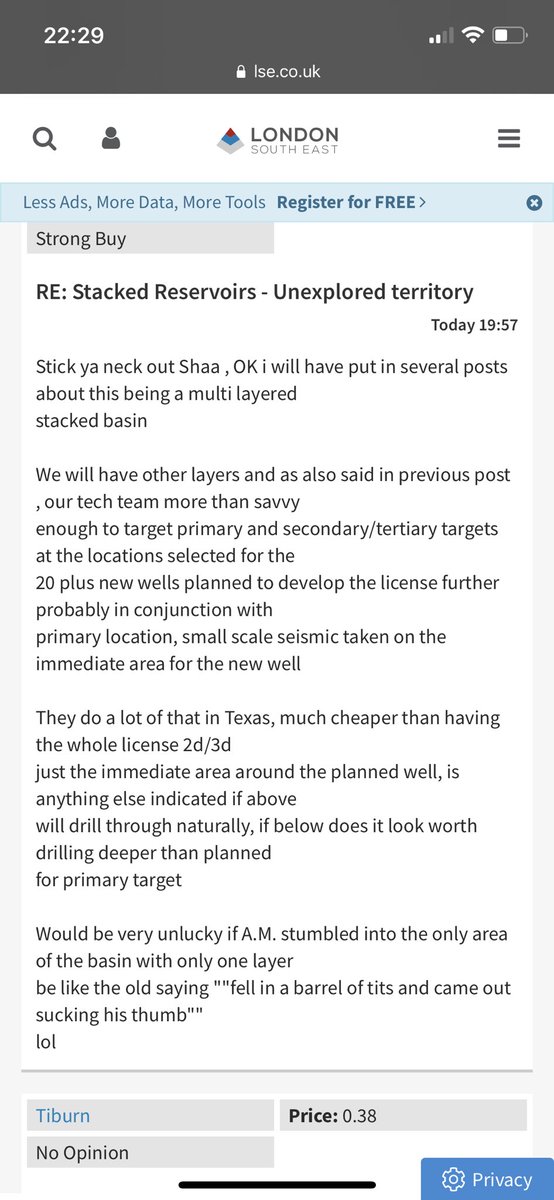 22:29

lse.co.uk

LONDON SOUTH EAST

Less Ads, More Data, More Tools Register for FREE >

Strong Buy

RE: Stacked Reservoirs - Unexplored territory

Today 19:57

Stick ya neck out Shaa , OK i will have put in several posts about this being a multi layered stacked basin

We will have other layers and as also said in previous post , our tech team more than savvy enough to target primary and secondary/tertiary targets at the locations selected for the 20 plus new wells planned to develop the license further probably in conjunction with primary location, small scale seismic taken on the immediate area for the new well

They do a lot of that in Texas, much cheaper than having the whole license 2d/3d just the immediate area around the planned well, is anything else indicated if above will drill through naturally, if below does it look worth drilling deeper than planned for primary target

Would be very unlucky if A.M. stumbled into the only area of the basin with only one layer be like the old saying ""fell in a barrel of tits and came out sucking his thumb"" lol

Tiburn

Price: 0.38

No Opinion

Privacy